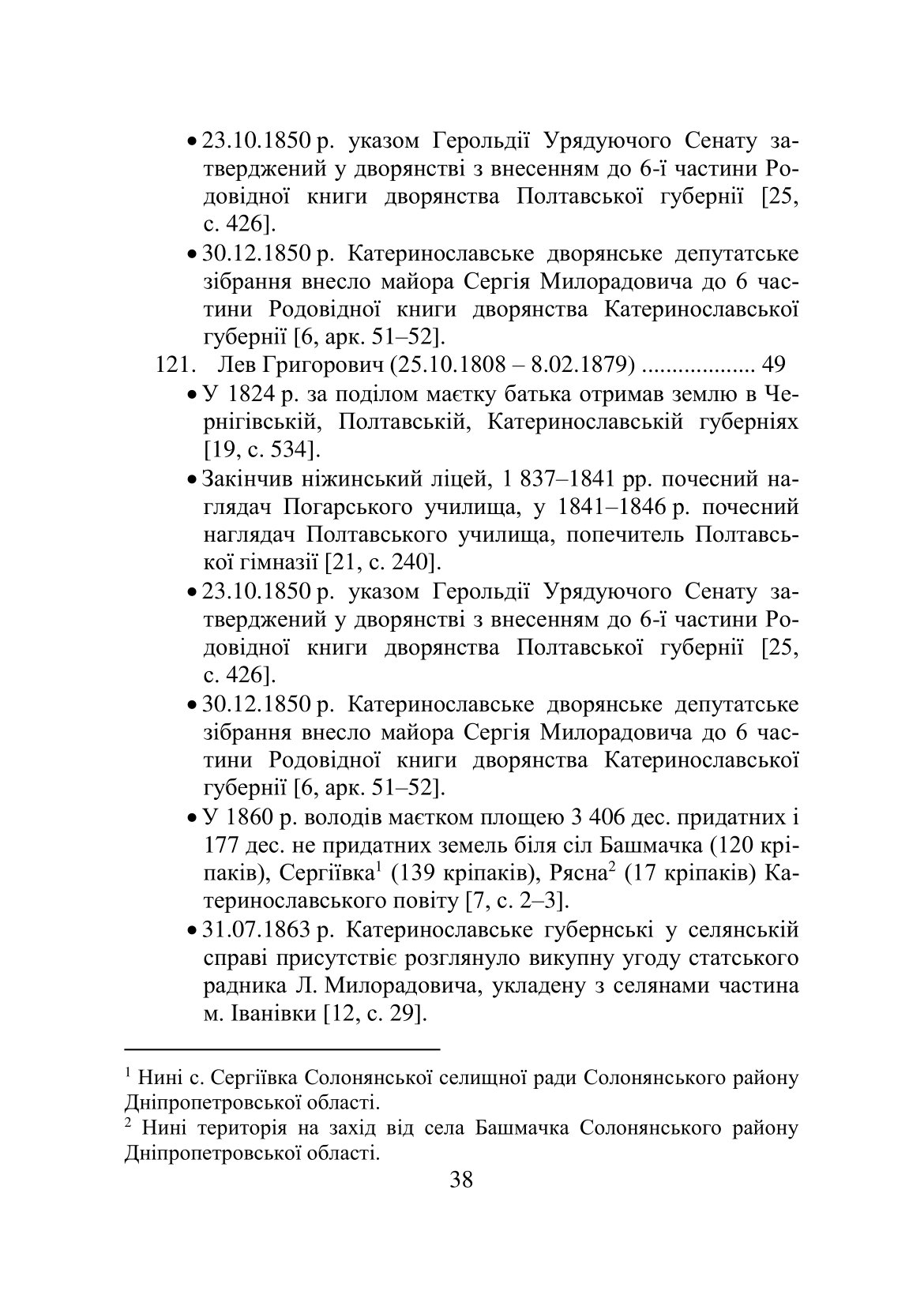 • 23.10.1850 р. указом Герольдії Урядуючого Сенату затверджений у дворянстві з внесенням до 6-ї частини Родовідної книги дворянства Полтавської губернії [25, с. 426].

• 30.12.1850 р. Катеринославське дворянське депутатське зібрання внесло майора Сергія Милорадовича до 6 частини Родовідної книги дворянства Катеринославської губернії [6, арк. 51–52].

121. Лев Григорович (25.10.1808 – 8.02.1879) .................. 49

• У 1824 р. за поділом маєтку батька отримав землю в Чернігівській, Полтавській, Катеринославській губерніях [19, с. 534].

• Закінчив ніжинський ліцей, 1 837–1841 рр. почесний наглядач Погарського училища, у 1841–1846 р. почесний наглядач Полтавського училища, попечитель Полтавської гімназії [21, с. 240].

• 23.10.1850 р. указом Герольдії Урядуючого Сенату затверджений у дворянстві з внесенням до 6-ї частини Родовідної книги дворянства Полтавської губернії [25, с. 426].

• 30.12.1850 р. Катеринославське дворянське депутатське зібрання внесло майора Сергія Милорадовича до 6 частини Родовідної книги дворянства Катеринославської губернії [6, арк. 51–52].

• У 1860 р. володів маєтком площею 3 406 дес. придатних і 177 дес. не придатних земель біля сіл Башмачка (120 кріпаків), Сергіївка$^1$ (139 кріпаків), Рясна$^2$ (17 кріпаків) Катеринославського повіту [7, с. 2–3].

• 31.07.1863 р. Катеринославське губернські у селянській справі присутствіє розглянуло викупну угоду статського радника Л. Милорадовича, укладену з селянами частина м. Іванівки [12, с. 29].

$^1$ Нині с. Сергіївка Солонянської селищної ради Солонянського району Дніпропетровської області.
$^2$ Нині територія на захід від села Башмачка Солонянського району Дніпропетровської області.

38